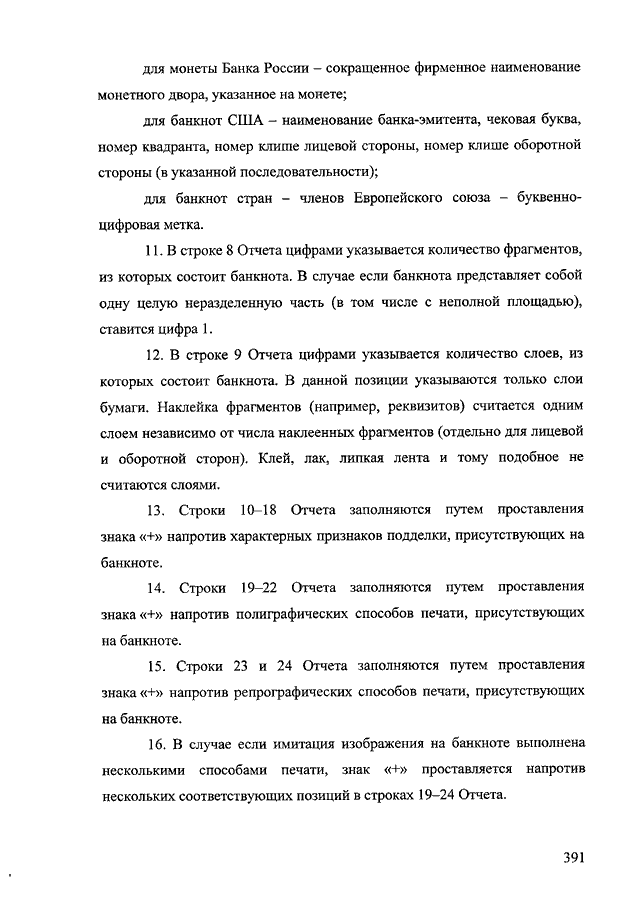 для монеты Банка России – сокращенное фирменное наименование монетного двора, указанное на монете;

для банкнот США – наименование банка-эмитента, чековая буква, номер квадранта, номер клише лицевой стороны, номер клише оборотной стороны (в указанной последовательности);

для банкнот стран – членов Европейского союза – буквенно-цифровая метка.

11. В строке 8 Отчета цифрами указывается количество фрагментов, из которых состоит банкнота. В случае если банкнота представляет собой одну целую неразделенную часть (в том числе с неполной площадью), ставится цифра 1.

12. В строке 9 Отчета цифрами указывается количество слоев, из которых состоит банкнота. В данной позиции указываются только слои бумаги. Наклейка фрагментов (например, реквизитов) считается одним слоем независимо от числа наклеенных фрагментов (отдельно для лицевой и оборотной сторон). Клей, лак, липкая лента и тому подобное не считаются слоями.

13. Строки 10–18 Отчета заполняются путем проставления знака «+» напротив характерных признаков подделки, присутствующих на банкноте.

14. Строки 19–22 Отчета заполняются путем проставления знака «+» напротив полиграфических способов печати, присутствующих на банкноте.

15. Строки 23 и 24 Отчета заполняются путем проставления знака «+» напротив репрографических способов печати, присутствующих на банкноте.

16. В случае если имитация изображения на банкноте выполнена несколькими способами печати, знак «+» проставляется напротив нескольких соответствующих позиций в строках 19–24 Отчета.

391